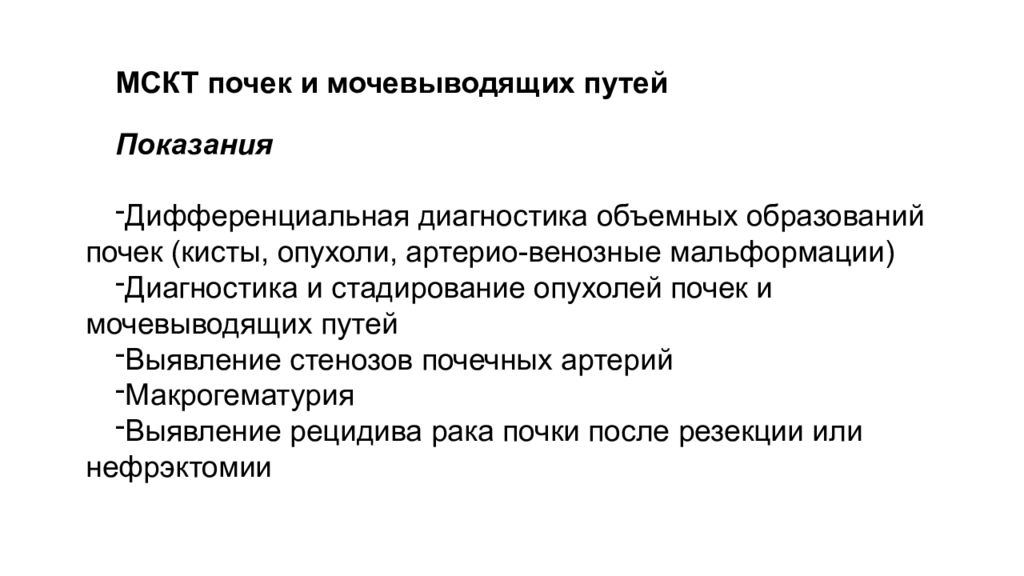 МСКТ почек и мочевыводящих путей

Показания

-Дифференциальная диагностика объемных образований почек (кисты, опухоли, артерио-венозные мальформации)
-Диагностика и стадирование опухолей почек и мочевыводящих путей
-Выявление стенозов почечных артерий
-Макрогематурия
-Выявление рецидива рака почки после резекции или нефрэктомии